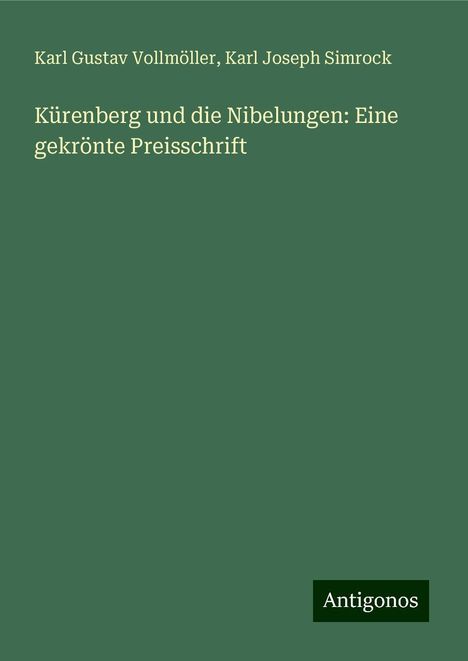 Karl Gustav Vollmöller, Karl Joseph Simrock

Kürenberg und die Nibelungen: Eine gekrönte Preisschrift

Antigonos